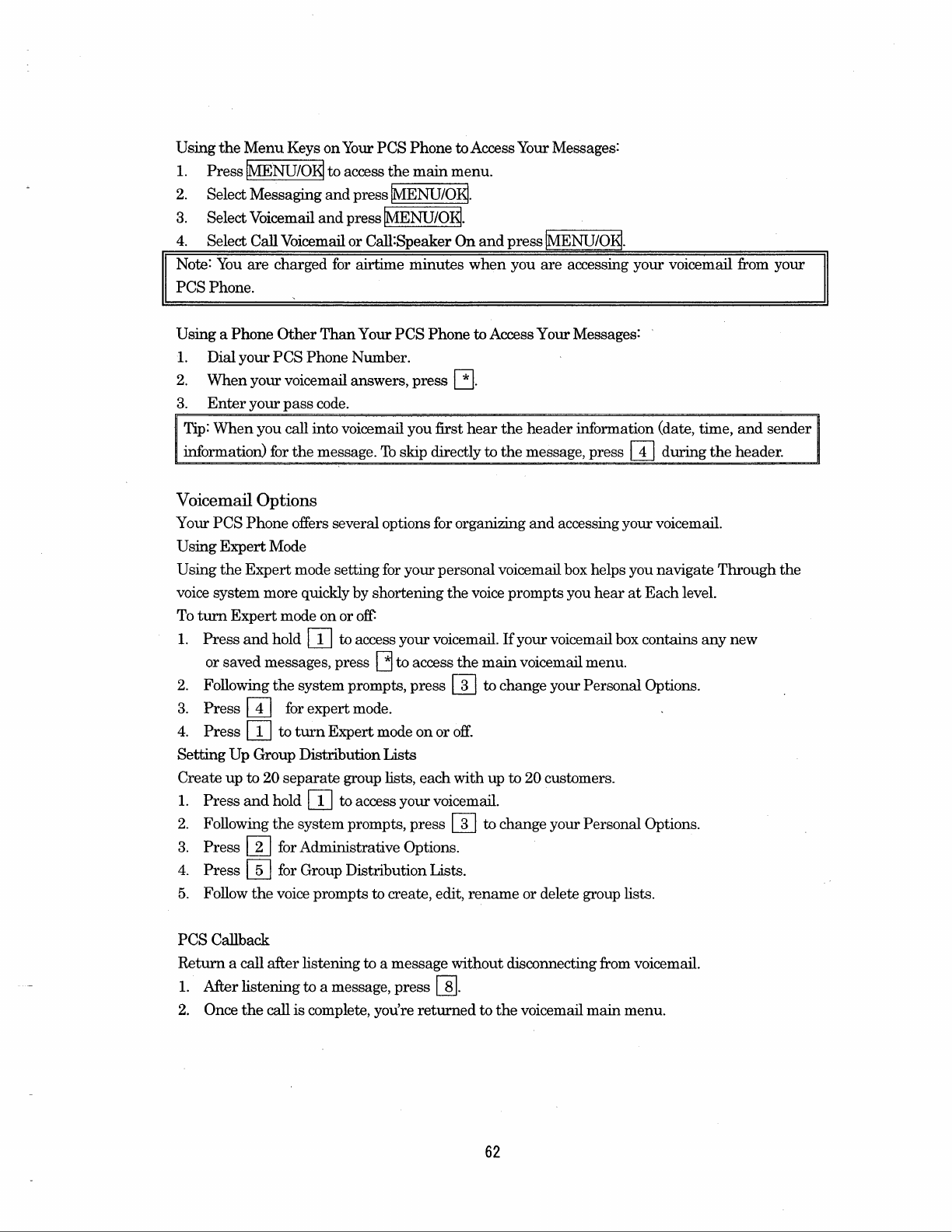 Using the Menu Keys on Your PCS Phone to Access Your Messages:
1. Press MENU/OK to access the main menu.
2. Select Messaging and press MENU/OK.
3. Select Voicemail and press MENU/OK.
4. Select Call Voicemail or Call:Speaker On and press MENU/OK.

Note: You are charged for airtime minutes when you are accessing your voicemail from your PCS Phone.

Using a Phone Other Than Your PCS Phone to Access Your Messages:
1. Dial your PCS Phone Number.
2. When your voicemail answers, press *.
3. Enter your pass code.

Tip: When you call into voicemail you first hear the header information (date, time, and sender information) for the message. To skip directly to the message, press 4 during the header.

Voicemail Options
Your PCS Phone offers several options for organizing and accessing your voicemail.
Using Expert Mode
Using the Expert mode setting for your personal voicemail box helps you navigate Through the voice system more quickly by shortening the voice prompts you hear at Each level.
To turn Expert mode on or off:
1. Press and hold 1 to access your voicemail. If your voicemail box contains any new or saved messages, press * to access the main voicemail menu.
2. Following the system prompts, press 3 to change your Personal Options.
3. Press 4 for expert mode.
4. Press 1 to turn Expert mode on or off.
Setting Up Group Distribution Lists
Create up to 20 separate group lists, each with up to 20 customers.
1. Press and hold 1 to access your voicemail.
2. Following the system prompts, press 3 to change your Personal Options.
3. Press 2 for Administrative Options.
4. Press 5 for Group Distribution Lists.
5. Follow the voice prompts to create, edit, rename or delete group lists.

PCS Callback
Return a call after listening to a message without disconnecting from voicemail.
1. After listening to a message, press 8.
2. Once the call is complete, you're returned to the voicemail main menu.

62